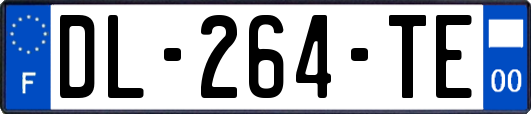 F
DL-264-TE
00